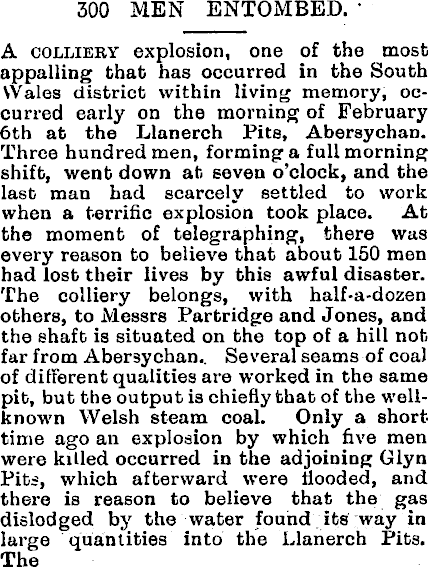 300 MEN ENTOMBED.

A COLLIERY explosion, one of the most appalling that has occurred in the South Wales district within living memory, occurred early on the morning of February 6th at the Llanerch Pits, Abersychan. Three hundred men, forming a full morning shift, went down at seven o'clock, and the last man had scarcely settled to work when a terrific explosion took place. At the moment of telegraphing, there was every reason to believe that about 150 men had lost their lives by this awful disaster. The colliery belongs, with half-a-dozen others, to Messrs Partridge and Jones, and the shaft is situated on the top of a hill not far from Abersychan. Several seams of coal of different qualities are worked in the same pit, but the output is chiefly that of the well-known Welsh steam coal. Only a short time ago an explosion by which five men were killed occurred in the adjoining Glyn Pits, which afterward were flooded, and there is reason to believe that the gas dislodged by the water found its way in large quantities into the Llanerch Pits. The